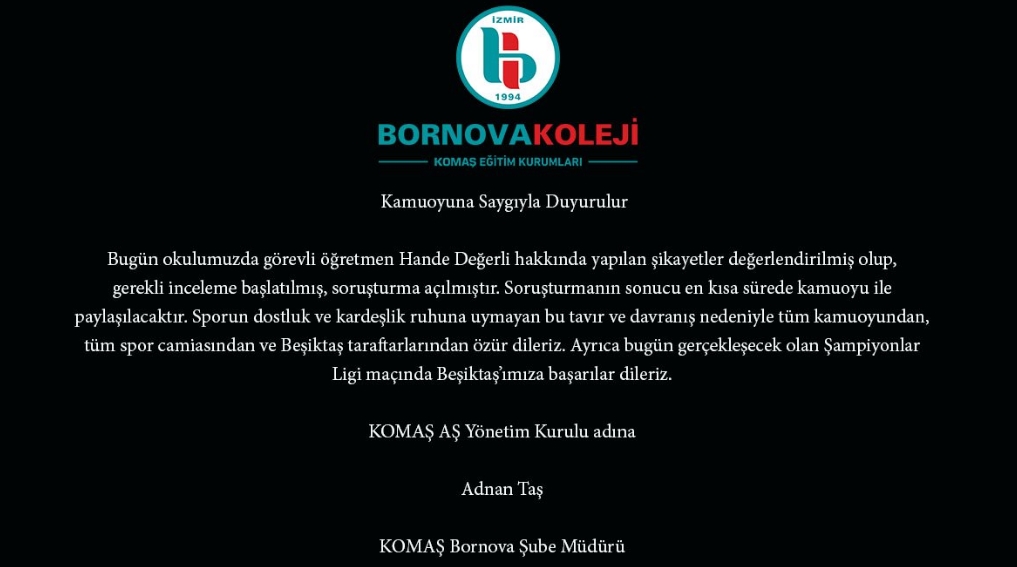 İZMİR
1994

BORNOVAKOLEJİ
KOMAŞ EĞİTİM KURUMLARI

Kamuoyuna Saygıyla Duyurulur

Bugün okulumuzda görevli öğretmen Hande Değerli hakkında yapılan şikayetler değerlendirilmiş olup, gerekli inceleme başlatılmış, soruşturma açılmıştır. Soruşturmanın sonucu en kısa sürede kamuoyu ile paylaşılacaktır. Sporun dostluk ve kardeşlik ruhuna uymayan bu tavır ve davranış nedeniyle tüm kamuoyundan, tüm spor camiasından ve Beşiktaş taraftarlarından özür dileriz. Ayrıca bugün gerçekleşecek olan Şampiyonlar Ligi maçında Beşiktaş'ımıza başarılar dileriz.

KOMAŞ AŞ Yönetim Kurulu adına

Adnan Taş

KOMAŞ Bornova Şube Müdürü